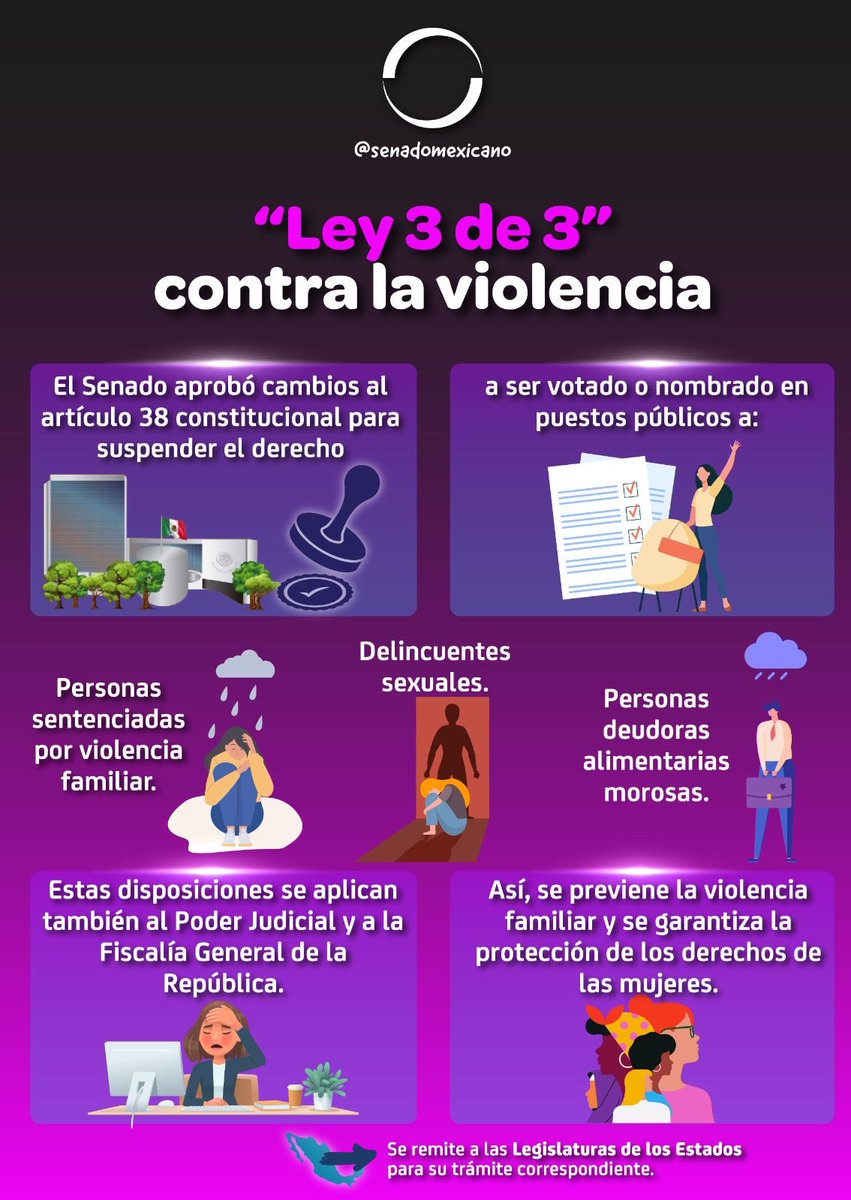 @senadomexicano

"Ley 3 de 3"
contra la violencia

El Senado aprobó cambios al artículo 38 constitucional para suspender el derecho

a ser votado o nombrado en puestos públicos a:

Personas sentenciadas por violencia familiar.

Delincuentes sexuales.

Personas deudoras alimentarias morosas.

Estas disposiciones se aplican también al Poder Judicial y a la Fiscalía General de la República.

Así, se previene la violencia familiar y se garantiza la protección de los derechos de las mujeres.

Se remite a las Legislaturas de los Estados para su trámite correspondiente.